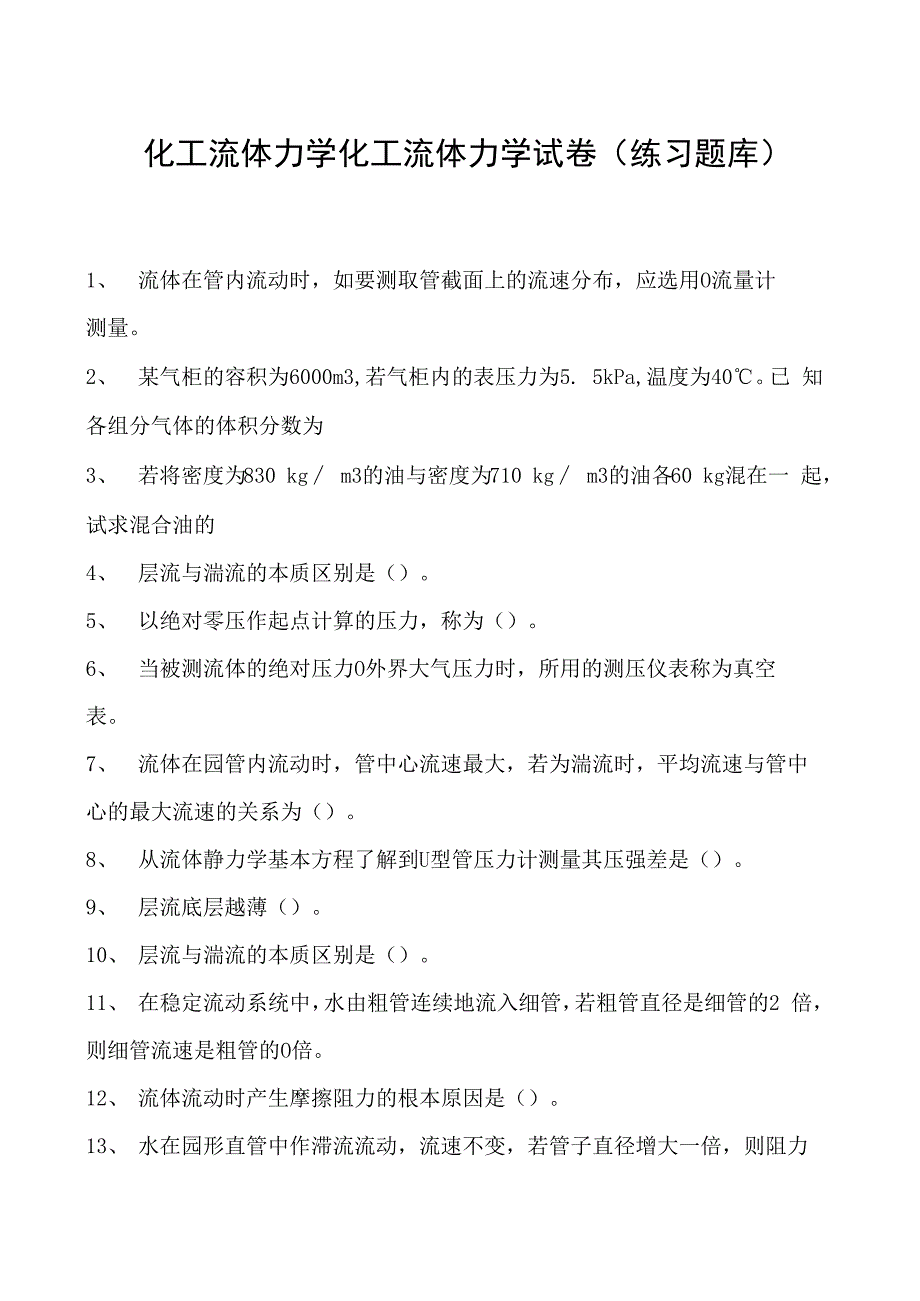 化工流体力学化工流体力学试卷（练习题库）

1、 流体在管内流动时，如要测取管截面上的流速分布，应选用0流量计测量。

2、 某气柜的容积为6000m3,若气柜内的表压力为5. 5kPa,温度为40℃。已 知各组分气体的体积分数为

3、 若将密度为830 kg／ m3的油与密度为710 kg／ m3的油各60 kg混在一 起，试求混合油的

4、 层流与湍流的本质区别是（）。

5、 以绝对零压作起点计算的压力，称为（）。

6、 当被测流体的绝对压力0外界大气压力时，所用的测压仪表称为真空表。

7、 流体在园管内流动时，管中心流速最大，若为湍流时，平均流速与管中心的最大流速的关系为（）。

8、 从流体静力学基本方程了解到U型管压力计测量其压强差是（）。

9、 层流底层越薄（）。

10、 层流与湍流的本质区别是（）。

11、 在稳定流动系统中，水由粗管连续地流入细管，若粗管直径是细管的2 倍，则细管流速是粗管的0倍。

12、 流体流动时产生摩擦阻力的根本原因是（）。

13、 水在园形直管中作滞流流动，流速不变，若管子直径增大一倍，则阻力